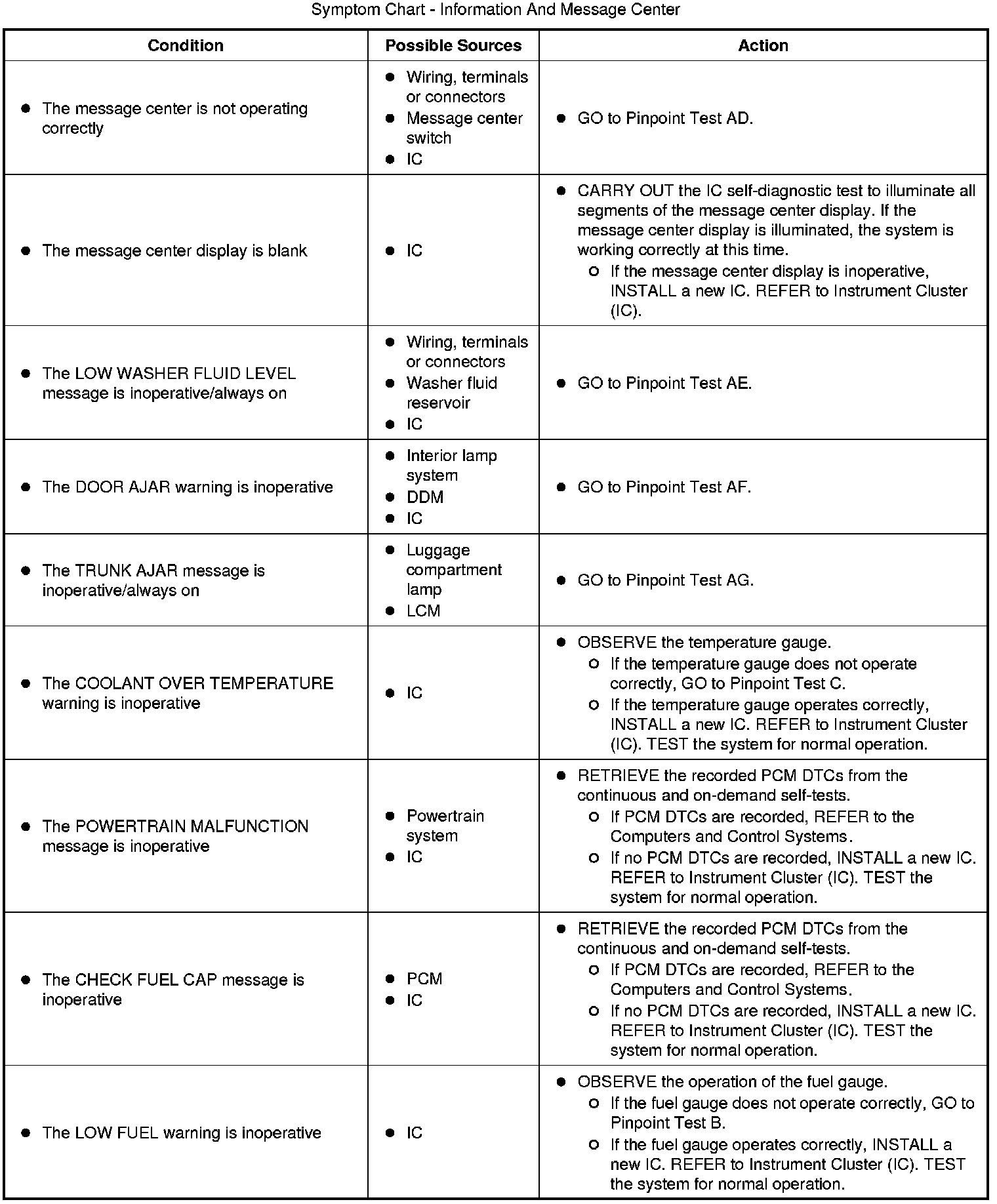 Symptom Chart - Information And Message Center

| Condition | Possible Sources | Action |
|---|---|---|
| ● The message center is not operating correctly | ● Wiring, terminals or connectors ● Message center switch ● IC | ● GO to Pinpoint Test AD. |
| ● The message center display is blank | ● IC | ● CARRY OUT the IC self-diagnostic test to illuminate all segments of the message center display. If the message center display is illuminated, the system is working correctly at this time. ○ If the message center display is inoperative, INSTALL a new IC. REFER to Instrument Cluster (IC). |
| ● The LOW WASHER FLUID LEVEL message is inoperative/always on | ● Wiring, terminals or connectors ● Washer fluid reservoir ● IC | ● GO to Pinpoint Test AE. |
| ● The DOOR AJAR warning is inoperative | ● Interior lamp system ● DDM ● IC | ● GO to Pinpoint Test AF. |
| ● The TRUNK AJAR message is inoperative/always on | ● Luggage compartment lamp ● LCM | ● GO to Pinpoint Test AG. |
| ● The COOLANT OVER TEMPERATURE warning is inoperative | ● IC | ● OBSERVE the temperature gauge. ○ If the temperature gauge does not operate correctly, GO to Pinpoint Test C. ○ If the temperature gauge operates correctly, INSTALL a new IC. REFER to Instrument Cluster (IC). TEST the system for normal operation. |
| ● The POWERTRAIN MALFUNCTION message is inoperative | ● Powertrain system ● IC | ● RETRIEVE the recorded PCM DTCs from the continuous and on-demand self-tests. ○ If PCM DTCs are recorded, REFER to the Computers and Control Systems. ○ If no PCM DTCs are recorded, INSTALL a new IC. REFER to Instrument Cluster (IC). TEST the system for normal operation. |
| ● The CHECK FUEL CAP message is inoperative | ● PCM ● IC | ● RETRIEVE the recorded PCM DTCs from the continuous and on-demand self-tests. ○ If PCM DTCs are recorded, REFER to the Computers and Control Systems. ○ If no PCM DTCs are recorded, INSTALL a new IC. REFER to Instrument Cluster (IC). TEST the system for normal operation. |
| ● The LOW FUEL warning is inoperative | ● IC | ● OBSERVE the operation of the fuel gauge. ○ If the fuel gauge does not operate correctly, GO to Pinpoint Test B. ○ If the fuel gauge operates correctly, INSTALL a new IC. REFER to Instrument Cluster (IC). TEST the system for normal operation. |